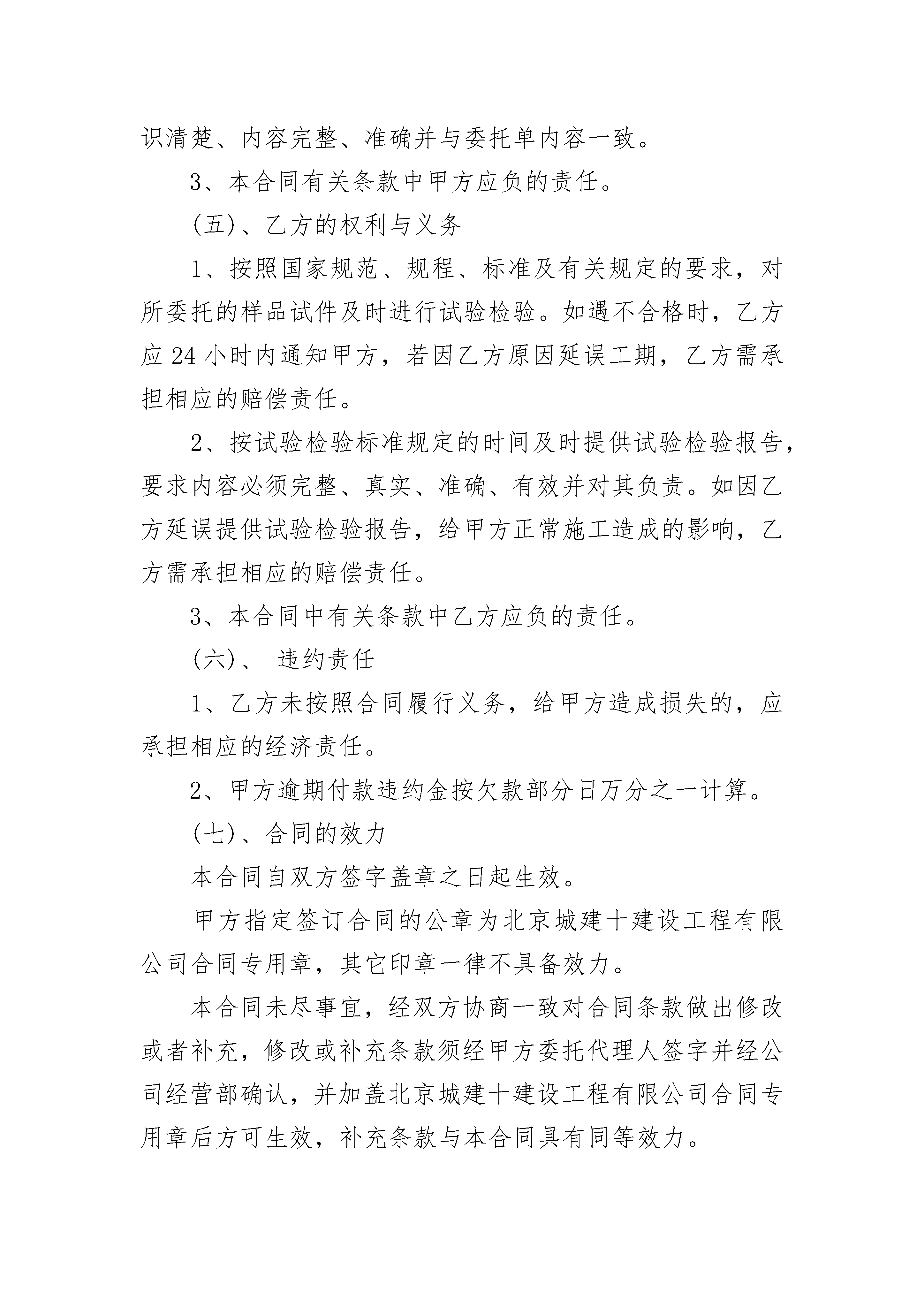 识清楚、内容完整、准确并与委托单内容一致。

3、本合同有关条款中甲方应负的责任。

(五)、乙方的权利与义务

1、按照国家规范、规程、标准及有关规定的要求，对所委托的样品试件及时进行试验检验。如遇不合格时，乙方应 24 小时内通知甲方，若因乙方原因延误工期，乙方需承担相应的赔偿责任。

2、按试验检验标准规定的时间及时提供试验检验报告，要求内容必须完整、真实、准确、有效并对其负责。如因乙方延误提供试验检验报告，给甲方正常施工造成的影响，乙方需承担相应的赔偿责任。

3、本合同中有关条款中乙方应负的责任。

(六)、 违约责任

1、乙方未按照合同履行义务，给甲方造成损失的，应承担相应的经济责任。

2、甲方逾期付款违约金按欠款部分日万分之一计算。

(七)、合同的效力

本合同自双方签字盖章之日起生效。

甲方指定签订合同的公章为北京城建十建设工程有限公司合同专用章，其它印章一律不具备效力。

本合同未尽事宜，经双方协商一致对合同条款做出修改或者补充，修改或补充条款须经甲方委托代理人签字并经公司经营部确认，并加盖北京城建十建设工程有限公司合同专用章后方可生效，补充条款与本合同具有同等效力。